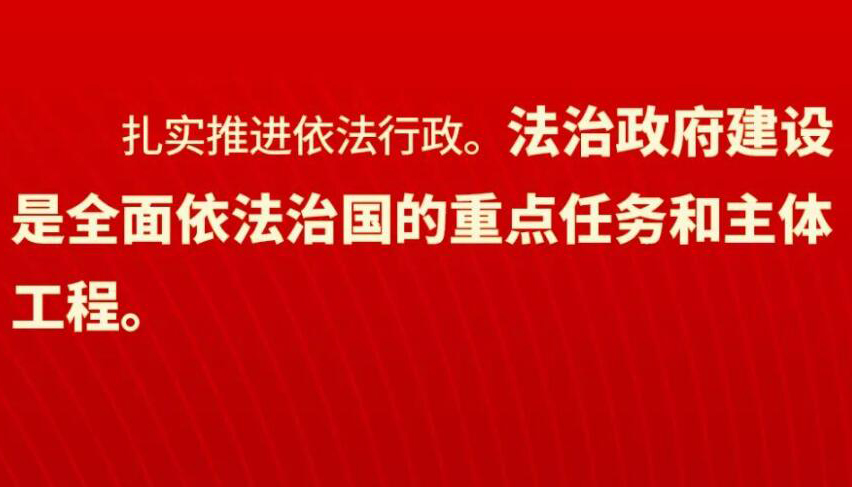 扎实推进依法行政。法治政府建设是全面依法治国的重点任务和主体工程。